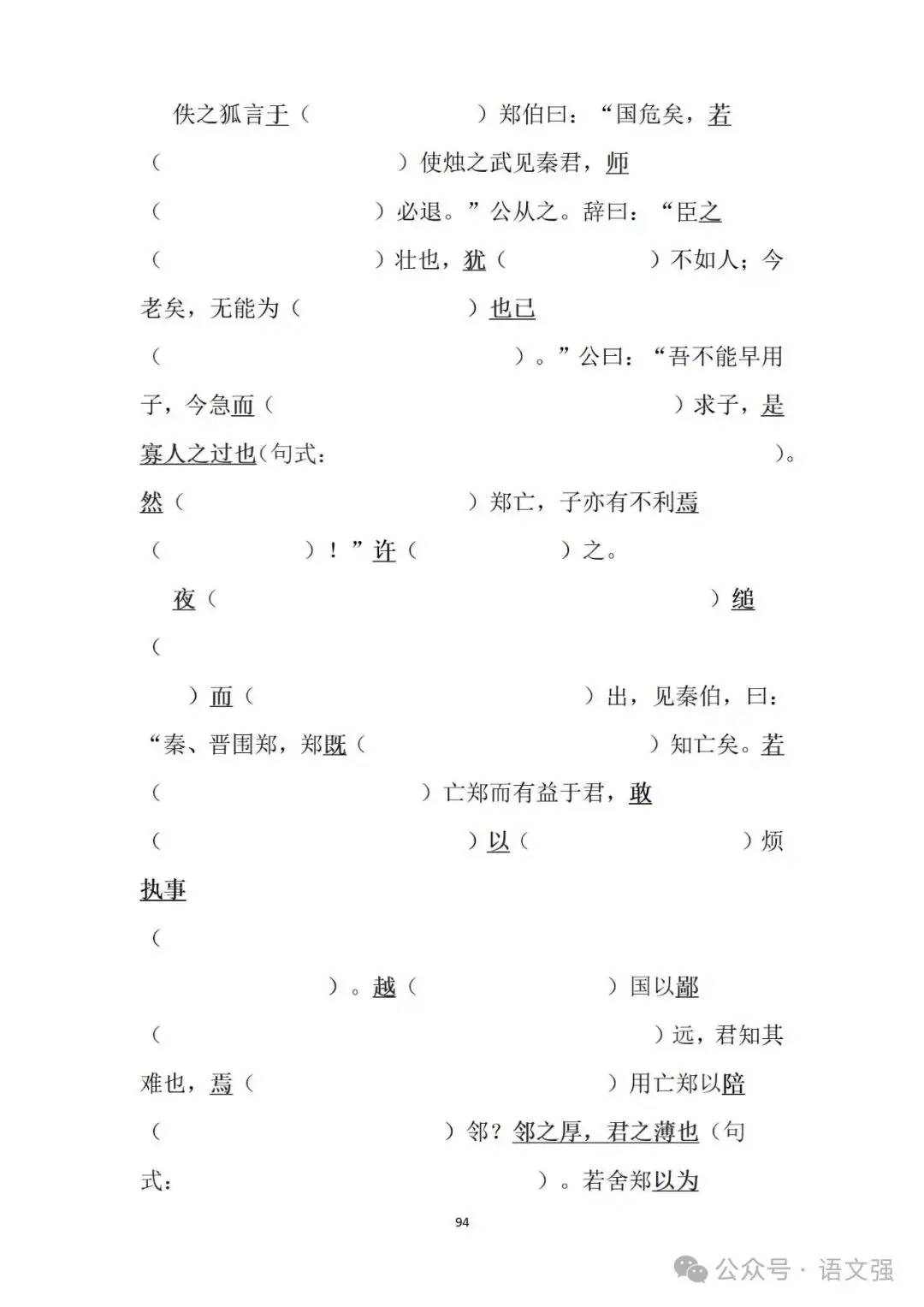 佚之狐言于（　　　　）郑伯曰：“国危矣，若（　　　　）使烛之武见秦君，师（　　　　）必退。”公从之。辞曰：“臣之（　　　　）壮也，犹（　　　　）不如人；今老矣，无能为（　　　　）也已（　　　　）。”公曰：“吾不能早用子，今急而（　　　　）求子，是寡人之过也（句式：　　　　）。然（　　　　）郑亡，子亦有不利焉（　　　　）！”许（　　　　）之。

夜（　　　　）缒（　　　　）而（　　　　）出，见秦伯，曰：“秦、晋围郑，郑既（　　　　）知亡矣。若（　　　　）亡郑而有益于君，敢（　　　　）以（　　　　）烦执事（　　　　）。越（　　　　）国以鄙（　　　　）远，君知其难也，焉（　　　　）用亡郑以陪（　　　　）邻？邻之厚，君之薄也（句式：　　　　）。若舍郑以为

94

公众号 · 语文强